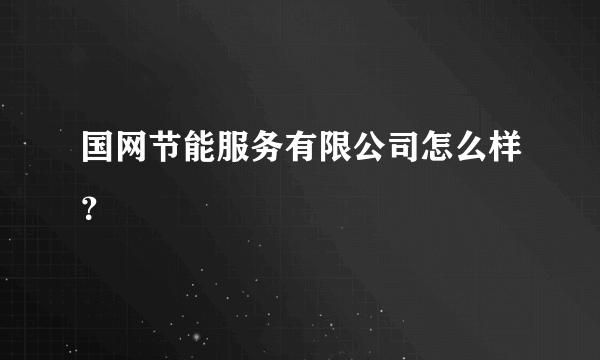 国网节能服务有限公司怎么样?